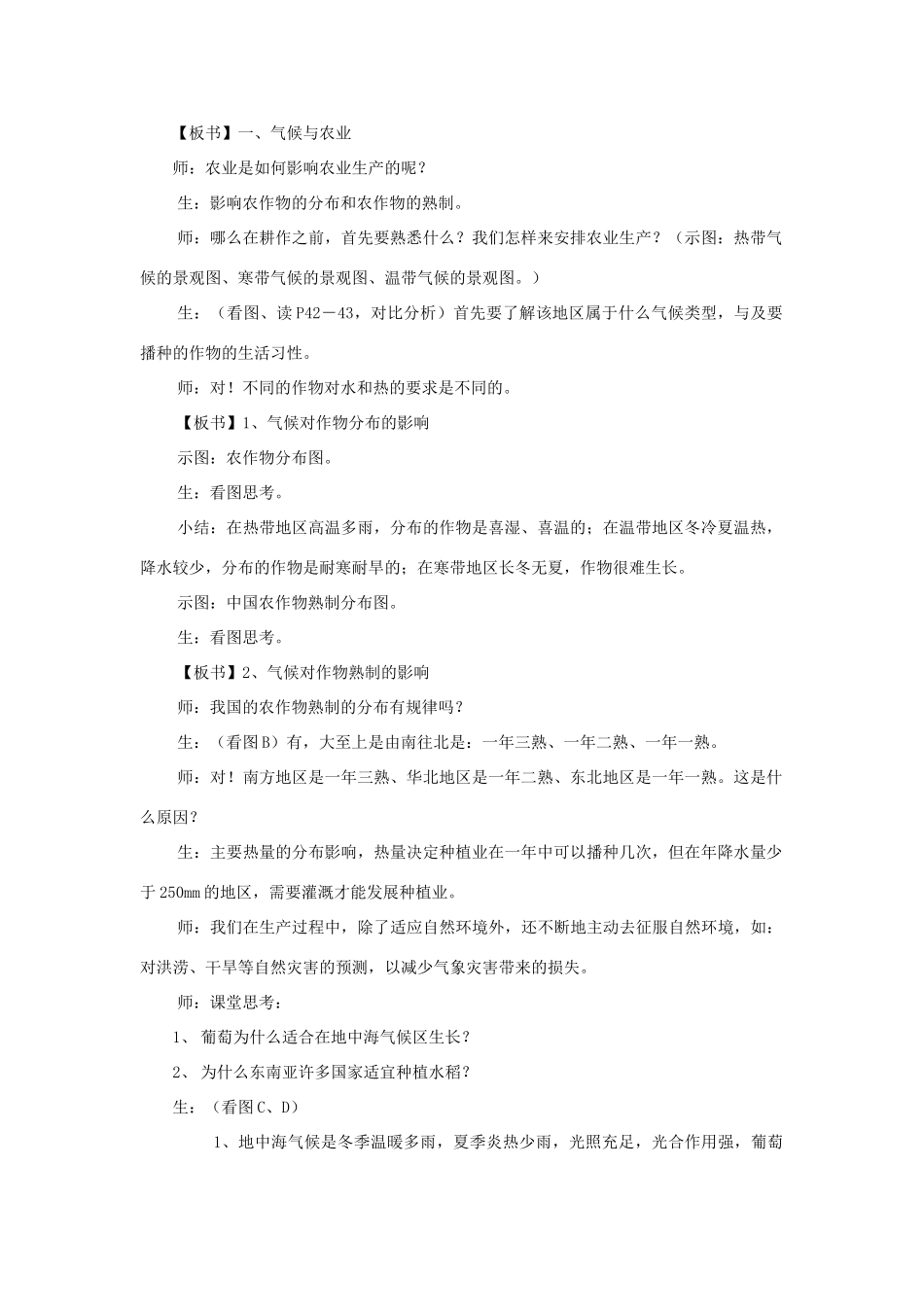 【板书】一、气候与农业

师：农业是如何影响农业生产的呢？

生：影响农作物的分布和农作物的熟制。

师：哪么在耕作之前，首先要熟悉什么？我们怎样来安排农业生产？（示图：热带气候的景观图、寒带气候的景观图、温带气候的景观图。）

生：（看图、读P42－43，对比分析）首先要了解该地区属于什么气候类型，与及要播种的作物的生活习性。

师：对！不同的作物对水和热的要求是不同的。

【板书】1、气候对作物分布的影响

示图：农作物分布图。

生：看图思考。

小结：在热带地区高温多雨，分布的作物是喜湿、喜温的；在温带地区冬冷夏温热，降水较少，分布的作物是耐寒耐旱的；在寒带地区长冬无夏，作物很难生长。

示图：中国农作物熟制分布图。

生：看图思考。

【板书】2、气候对作物熟制的影响

师：我国的农作物熟制的分布有规律吗？

生：（看图B）有，大至上是由南往北是：一年三熟、一年二熟、一年一熟。

师：对！南方地区是一年三熟、华北地区是一年二熟、东北地区是一年一熟。这是什么原因？

生：主要热量的分布影响，热量决定种植业在一年中可以播种几次，但在年降水量少于250mm的地区，需要灌溉才能发展种植业。

师：我们在生产过程中，除了适应自然环境外，还不断地主动去征服自然环境，如：对洪涝、干旱等自然灾害的预测，以减少气象灾害带来的损失。

师：课堂思考：

1、 葡萄为什么适合在地中海气候区生长？

2、 为什么东南亚许多国家适宜种植水稻？

生：（看图C、D）

1、地中海气候是冬季温暖多雨，夏季炎热少雨，光照充足，光合作用强，葡萄